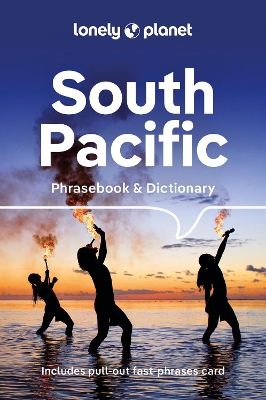 lonely planet

South Pacific

Phrasebook & Dictionary

Includes pull-out fast-phrases card